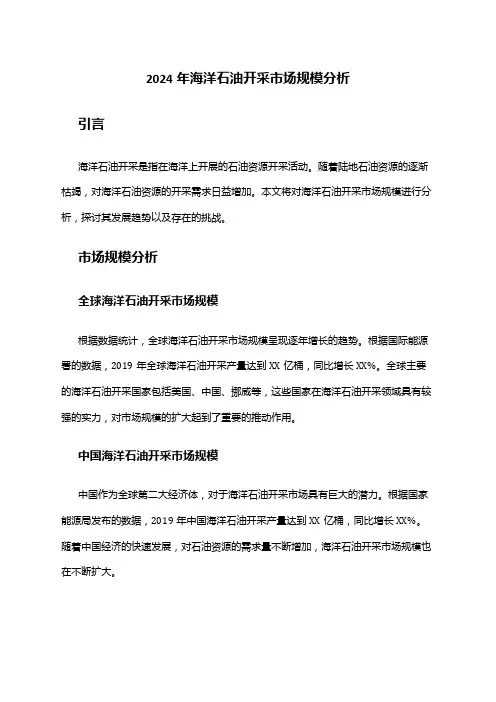 2024 年海洋石油开采市场规模分析

引言

海洋石油开采是指在海洋上开展的石油资源开采活动。随着陆地石油资源的逐渐枯竭，对海洋石油资源的开采需求日益增加。本文将对海洋石油开采市场规模进行分析，探讨其发展趋势以及存在的挑战。

市场规模分析

全球海洋石油开采市场规模

根据数据统计，全球海洋石油开采市场规模呈现逐年增长的趋势。根据国际能源署的数据，2019 年全球海洋石油开采产量达到 XX 亿桶，同比增长 XX%。全球主要的海洋石油开采国家包括美国、中国、挪威等，这些国家在海洋石油开采领域具有较强的实力，对市场规模的扩大起到了重要的推动作用。

中国海洋石油开采市场规模

中国作为全球第二大经济体，对于海洋石油开采市场具有巨大的潜力。根据国家能源局发布的数据，2019 年中国海洋石油开采产量达到 XX 亿桶，同比增长 XX%。随着中国经济的快速发展，对石油资源的需求量不断增加，海洋石油开采市场规模也在不断扩大。